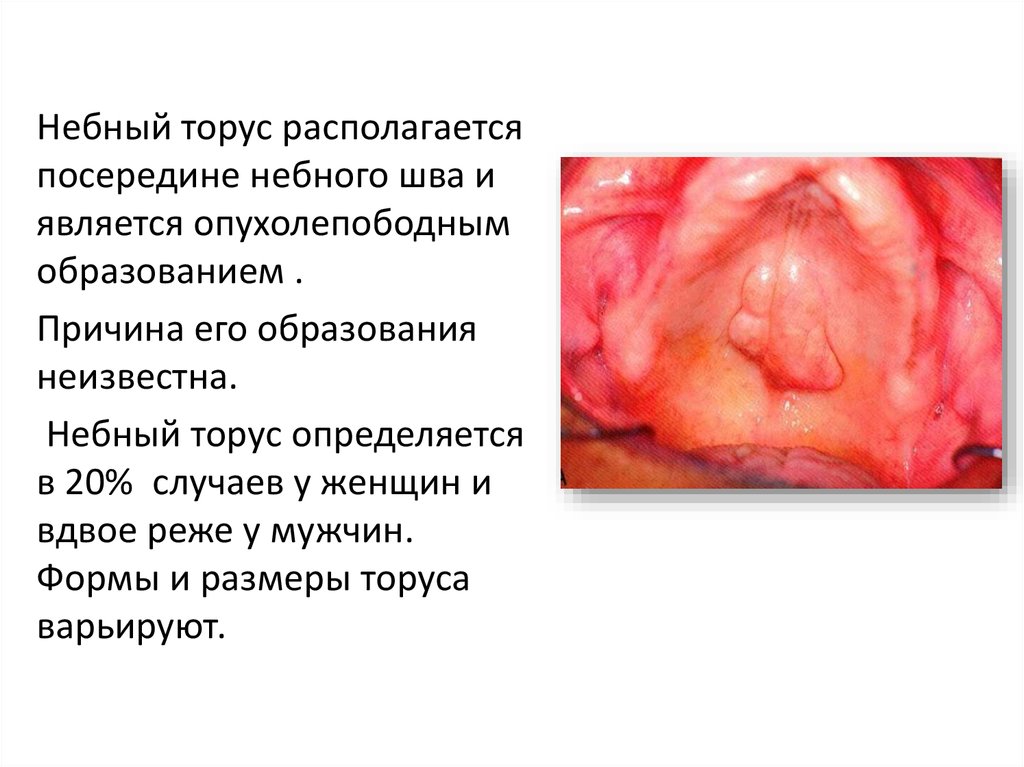 Небный торус располагается посередине небного шва и является опухолепободным образованием .

Причина его образования неизвестна.

Небный торус определяется в 20% случаев у женщин и вдвое реже у мужчин. Формы и размеры торуса варьируют.